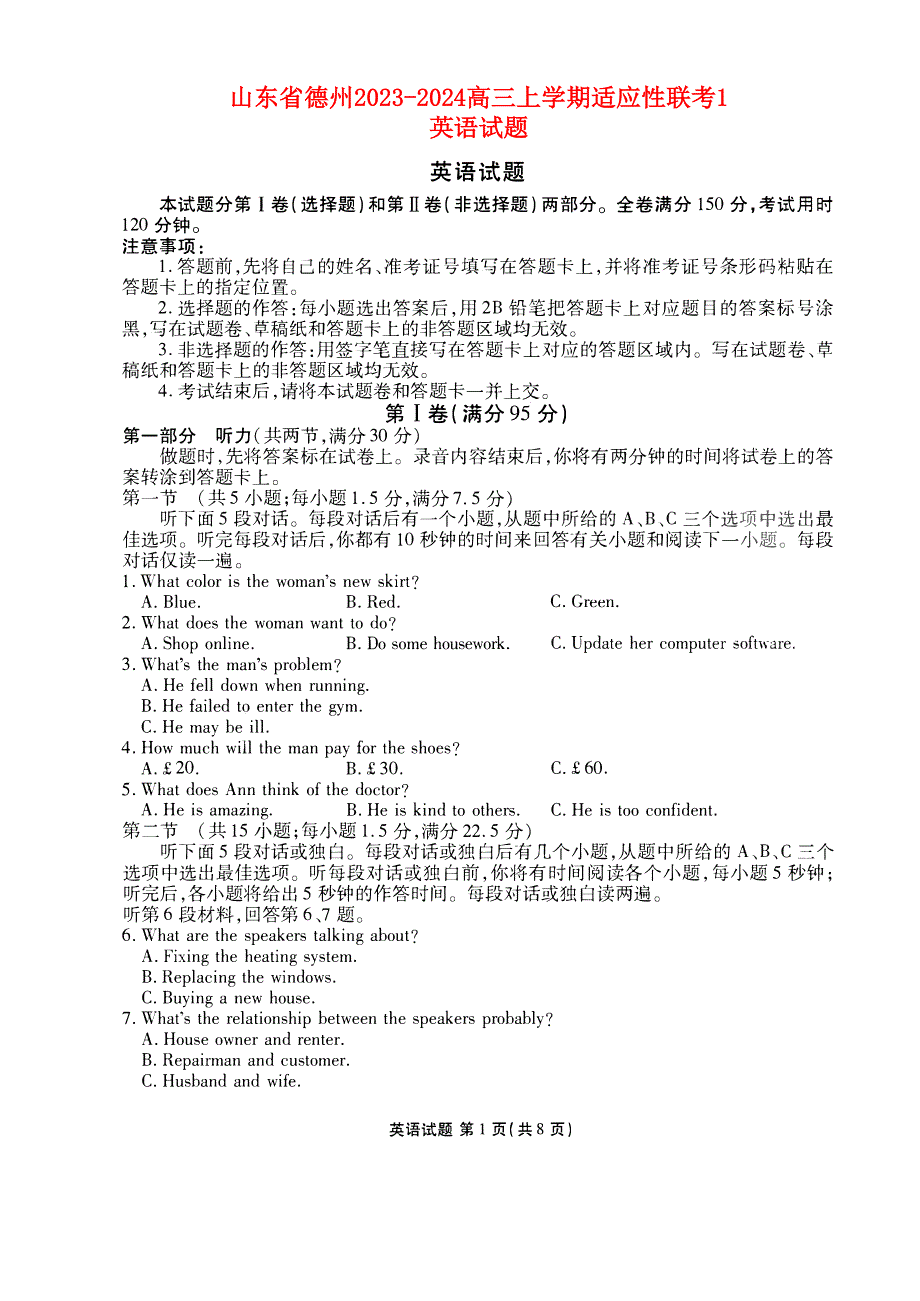 山东省德州2023-2024高三上学期适应性联考1
英语试题

英语试题

本试题分第Ⅰ卷(选择题)和第Ⅱ卷(非选择题)两部分。全卷满分150分,考试用时120分钟。
注意事项:
1.答题前,先将自己的姓名、准考证号填写在答题卡上,并将准考证号条形码粘贴在答题卡上的指定位置。
2.选择题的作答:每小题选出答案后,用2B铅笔把答题卡上对应题目的答案标号涂黑,写在试题卷、草稿纸和答题卡上的非答题区域均无效。
3.非选择题的作答:用签字笔直接写在答题卡上对应的答题区域内。写在试题卷、草稿纸和答题卡上的非答题区域均无效。
4.考试结束后,请将本试题卷和答题卡一并上交。

第Ⅰ卷(满分95分)

第一部分 听力(共两节,满分30分)
做题时,先将答案标在试卷上。录音内容结束后,你将有两分钟的时间将试卷上的答案转涂到答题卡上。
第一节 (共5小题;每小题1.5分,满分7.5分)
听下面5段对话。每段对话后有一个小题,从题中所给的A、B、C三个选项中选出最佳选项。听完每段对话后,你都有10秒钟的时间来回答有关小题和阅读下一小题。每段对话仅读一遍。
1. What color is the woman's new skirt?
A. Blue.
B. Red.
C. Green.
2. What does the woman want to do?
A. Shop online.
B. Do some housework.
C. Update her computer software.
3. What's the man's problem?
A. He fell down when running.
B. He failed to enter the gym.
C. He may be ill.
4. How much will the man pay for the shoes?
A. £20.
B. £30.
C. £60.
5. What does Ann think of the doctor?
A. He is amazing.
B. He is kind to others.
C. He is too confident.
第二节 (共15小题;每小题1.5分,满分22.5分)
听下面5段对话或独白。每段对话或独白后有几个小题,从题中所给的A、B、C三个选项中选出最佳选项。听每段对话或独白前,你将有时间阅读各个小题,每小题5秒钟;听完后,各小题将给出5秒钟的作答时间。每段对话或独白读两遍。
听第6段材料,回答第6、7题。
6. What are the speakers talking about?
A. Fixing the heating system.
B. Replacing the windows.
C. Buying a new house.
7. What's the relationship between the speakers probably?
A. House owner and renter.
B. Repairman and customer.
C. Husband and wife.

英语试题 第1页(共8页)